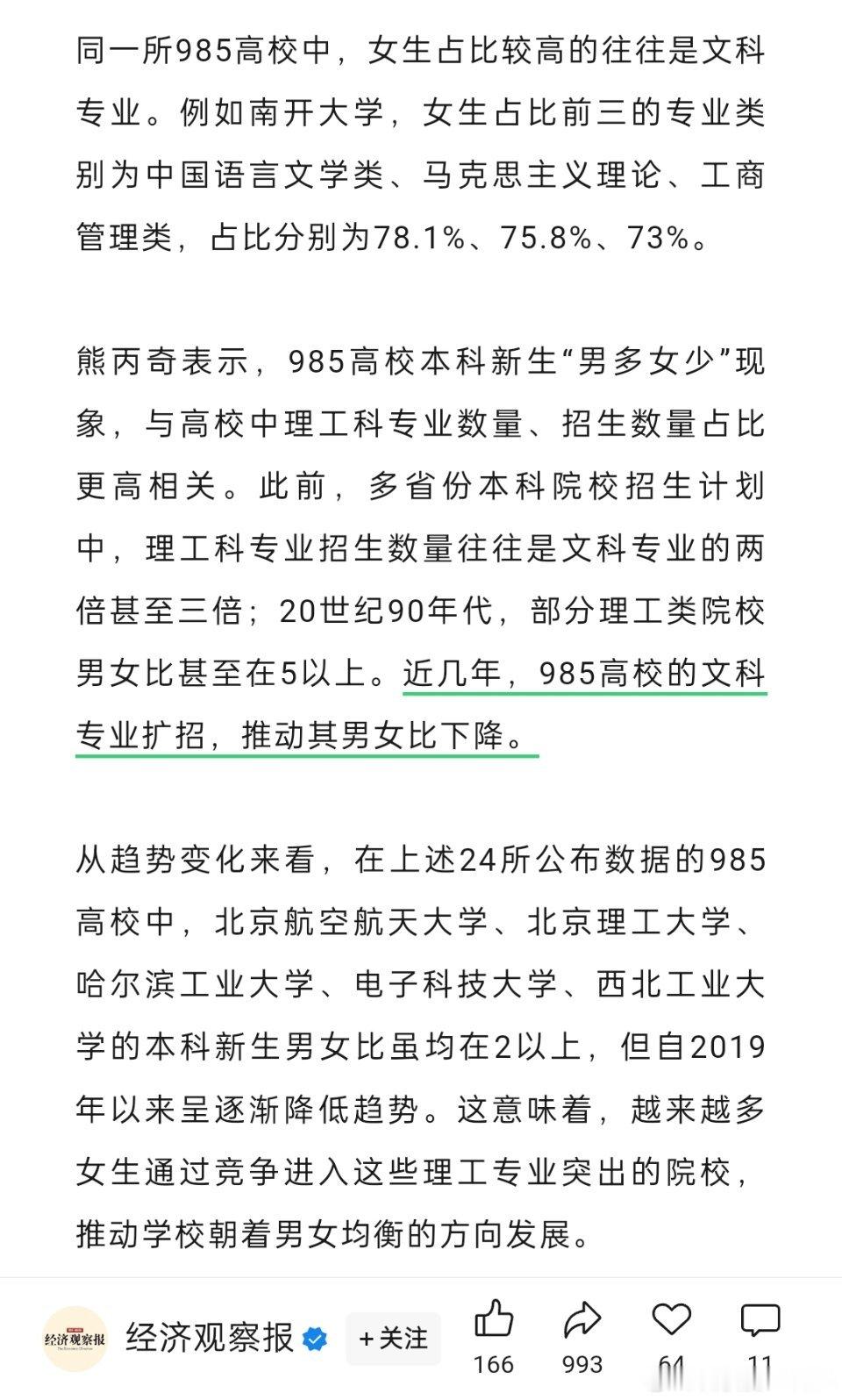 同一所985高校中，女生占比较高的往往是文科专业。例如南开大学，女生占比前三的专业类别为中国语言文学类、马克思主义理论、工商管理类，占比分别为78.1%、75.8%、73%。

熊丙奇表示，985高校本科新生“男多女少”现象，与高校中理工科专业数量、招生数量占比更高相关。此前，多省份本科院校招生计划中，理工科专业招生数量往往是文科专业的两倍甚至三倍；20世纪90年代，部分理工类院校男女比甚至在5以上。近几年，985高校的文科专业扩招，推动其男女比下降。

从趋势变化来看，在上述24所公布数据的985高校中，北京航空航天大学、北京理工大学、哈尔滨工业大学、电子科技大学、西北工业大学的本科新生男女比虽均在2以上，但自2019年以来呈逐渐降低趋势。这意味着，越来越多女生通过竞争进入这些理工专业突出的院校，推动学校朝着男女均衡的方向发展。

经济观察报

经济观察报 +关注 166 993 64 11